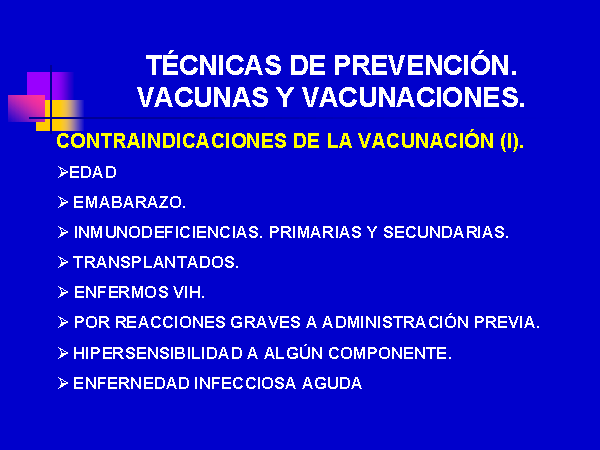 TÉCNICAS DE PREVENCIÓN. VACUNAS Y VACUNACIONES.

CONTRAINDICACIONES DE LA VACUNACIÓN (I).

➢EDAD

➢ EMABARAZO.

➢ INMUNODEFICIENCIAS. PRIMARIAS Y SECUNDARIAS.

➢ TRANSPLANTADOS.

➢ ENFERMOS VIH.

➢ POR REACCIONES GRAVES A ADMINISTRACIÓN PREVIA.

➢ HIPERSENSIBILIDAD A ALGÚN COMPONENTE.

➢ ENFERNEDAD INFECCIOSA AGUDA